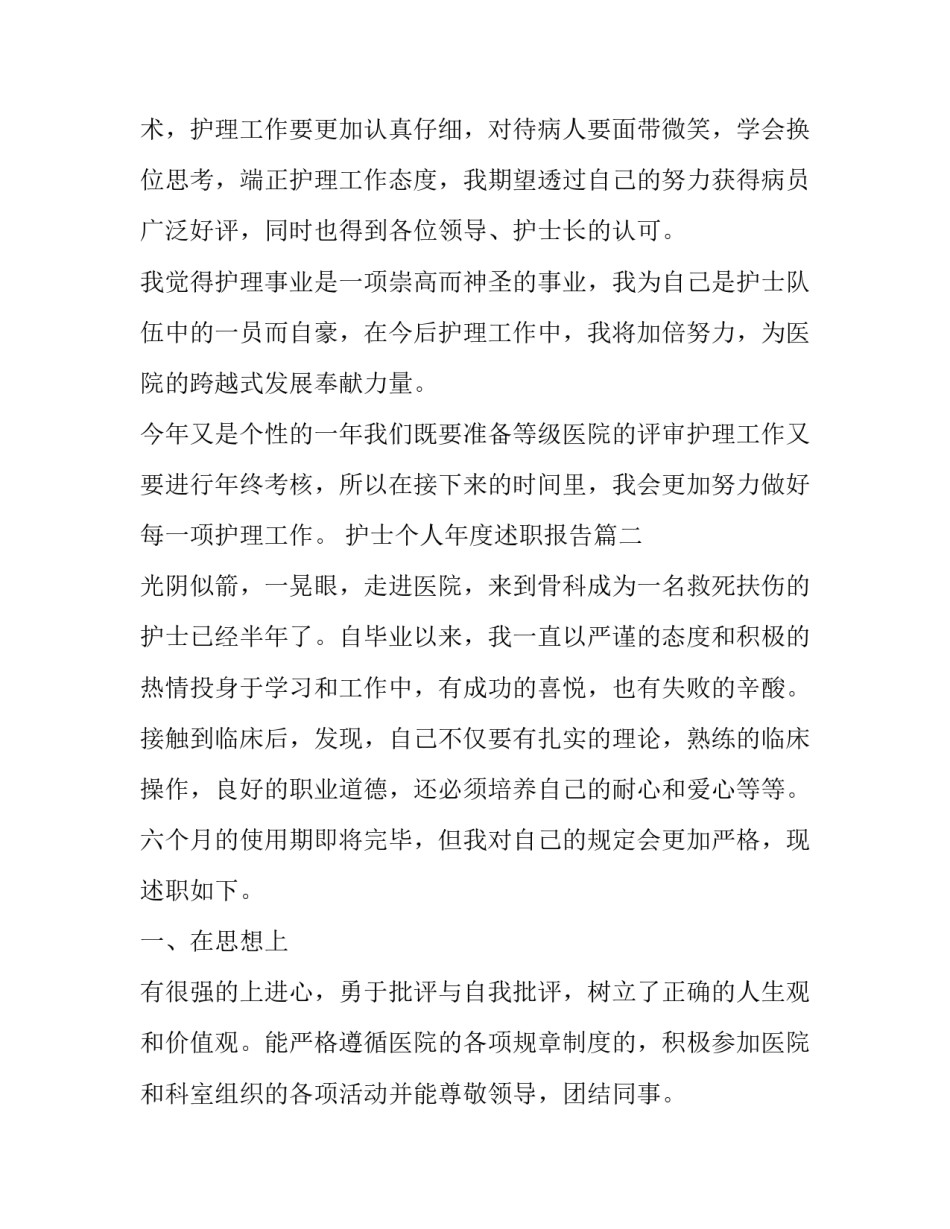 术，护理工作要更加认真仔细，对待病人要面带微笑，学会换位思考，端正护理工作态度，我期望透过自己的努力获得病员广泛好评，同时也得到各位领导、护士长的认可。

我觉得护理事业是一项崇高而神圣的事业，我为自己是护士队伍中的一员而自豪，在今后护理工作中，我将加倍努力，为医院的跨越式发展奉献力量。

今年又是个性的一年我们既要准备等级医院的评审护理工作又要进行年终考核，所以在接下来的时间里，我会更加努力做好每一项护理工作。 护士个人年度述职报告篇二

光阴似箭，一晃眼，走进医院，来到骨科成为一名救死扶伤的护士已经半年了。自毕业以来，我一直以严谨的态度和积极的热情投身于学习和工作中，有成功的喜悦，也有失败的辛酸。接触到临床后，发现，自己不仅要有扎实的理论，熟练的临床操作，良好的职业道德，还必须培养自己的耐心和爱心等等。六个月的使用期即将完毕，但我对自己的规定会更加严格，现述职如下。

一、在思想上

有很强的上进心，勇于批评与自我批评，树立了正确的人生观和价值观。能严格遵循医院的各项规章制度的，积极参加医院和科室组织的各项活动并能尊敬领导，团结同事。